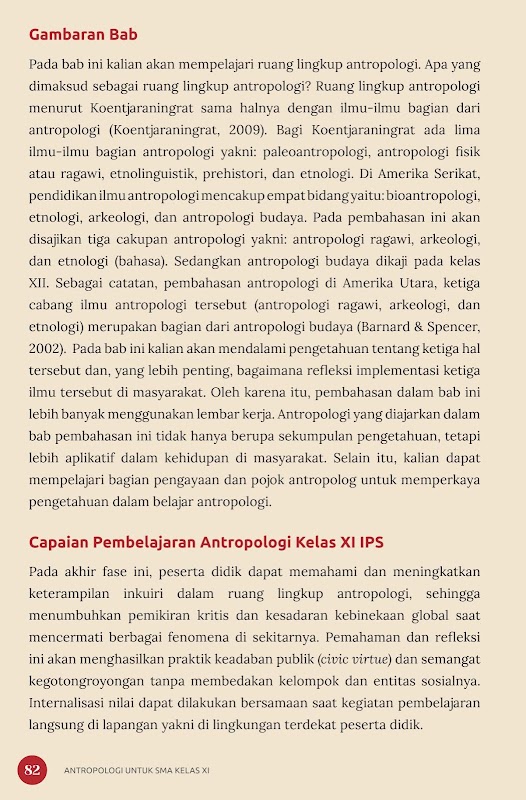 Gambaran Bab

Pada bab ini kalian akan mempelajari ruang lingkup antropologi. Apa yang dimaksud sebagai ruang lingkup antropologi? Ruang lingkup antropologi menurut Koentjaraningrat sama halnya dengan ilmu-ilmu bagian dari antropologi (Koentjaraningrat, 2009). Bagi Koentjaraningrat ada lima ilmu-ilmu bagian antropologi yakni: paleoantropologi, antropologi fisik atau ragawi, etnolinguistik, prehistori, dan etnologi. Di Amerika Serikat, pendidikan ilmu antropologi mencakup empat bidang yaitu: bioantropologi, etnologi, arkeologi, dan antropologi budaya. Pada pembahasan ini akan disajikan tiga cakupan antropologi yakni: antropologi ragawi, arkeologi, dan etnologi (bahasa). Sedangkan antropologi budaya dikaji pada kelas XII. Sebagai catatan, pembahasan antropologi di Amerika Utara, ketiga cabang ilmu antropologi tersebut (antropologi ragawi, arkeologi, dan etnologi) merupakan bagian dari antropologi budaya (Barnard & Spencer, 2002). Pada bab ini kalian akan mendalami pengetahuan tentang ketiga hal tersebut dan, yang lebih penting, bagaimana refleksi implementasi ketiga ilmu tersebut di masyarakat. Oleh karena itu, pembahasan dalam bab ini lebih banyak menggunakan lembar kerja. Antropologi yang diajarkan dalam bab pembahasan ini tidak hanya berupa sekumpulan pengetahuan, tetapi lebih aplikatif dalam kehidupan di masyarakat. Selain itu, kalian dapat mempelajari bagian pengayaan dan pojok antropolog untuk memperkaya pengetahuan dalam belajar antropologi.

Capaian Pembelajaran Antropologi Kelas XI IPS

Pada akhir fase ini, peserta didik dapat memahami dan meningkatkan keterampilan inkuiri dalam ruang lingkup antropologi, sehingga menumbuhkan pemikiran kritis dan kesadaran kebinekaan global saat mencermati berbagai fenomena di sekitarnya. Pemahaman dan refleksi ini akan menghasilkan praktik keadaban publik (civic virtue) dan semangat kegotongroyongan tanpa membedakan kelompok dan entitas sosialnya. Internalisasi nilai dapat dilakukan bersamaan saat kegiatan pembelajaran langsung di lapangan yakni di lingkungan terdekat peserta didik.

82 ANTROPOLOGI UNTUK SMA KELAS XI